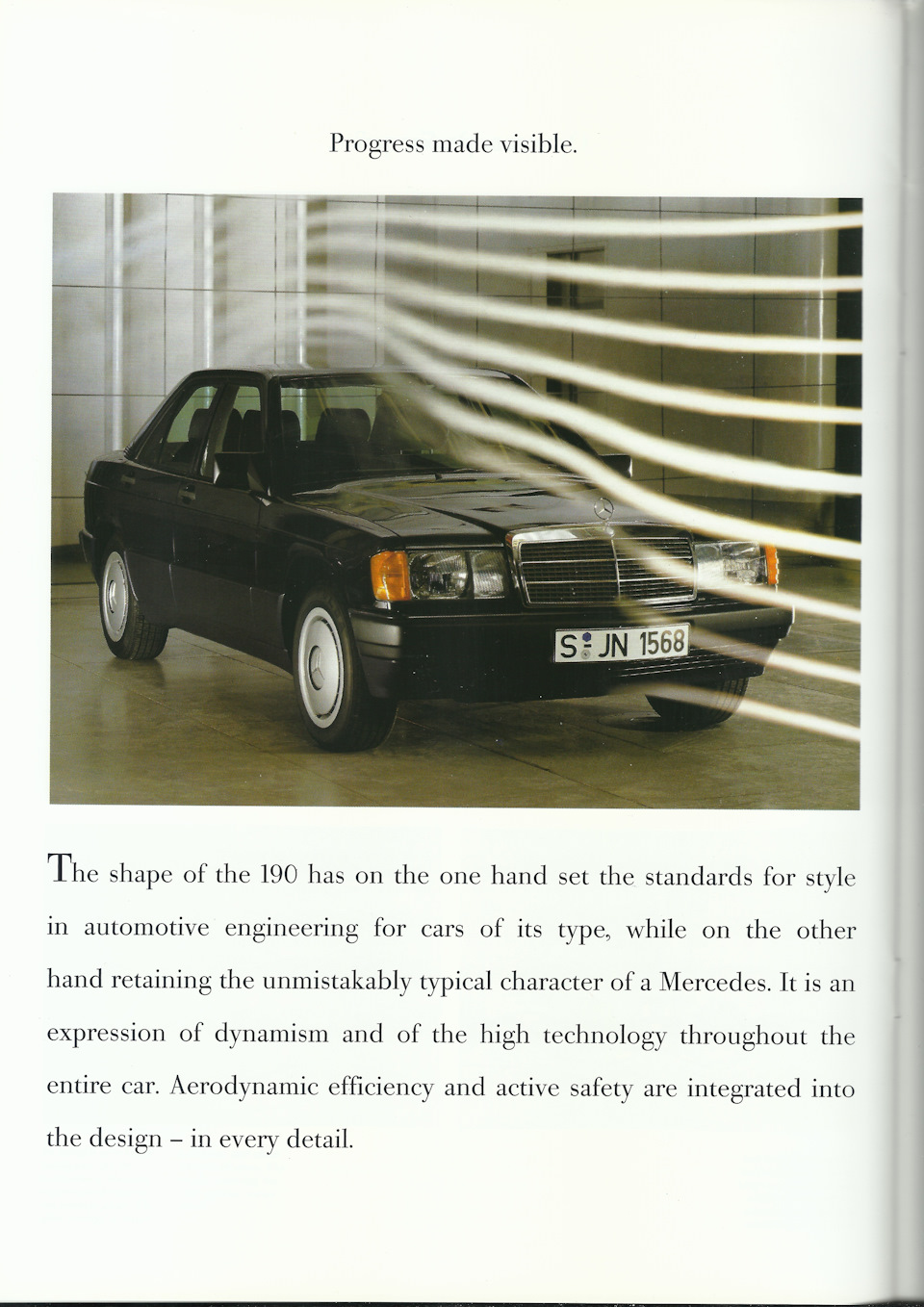 Progress made visible.

S JN 1568

The shape of the 190 has on the one hand set the standards for style in automotive engineering for cars of its type, while on the other hand retaining the unmistakably typical character of a Mercedes. It is an expression of dynamism and of the high technology throughout the entire car. Aerodynamic efficiency and active safety are integrated into the design – in every detail.